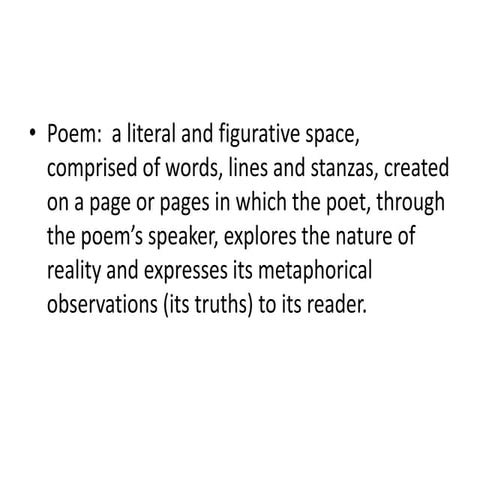 • Poem: a literal and figurative space, comprised of words, lines and stanzas, created on a page or pages in which the poet, through the poem's speaker, explores the nature of reality and expresses its metaphorical observations (its truths) to its reader.